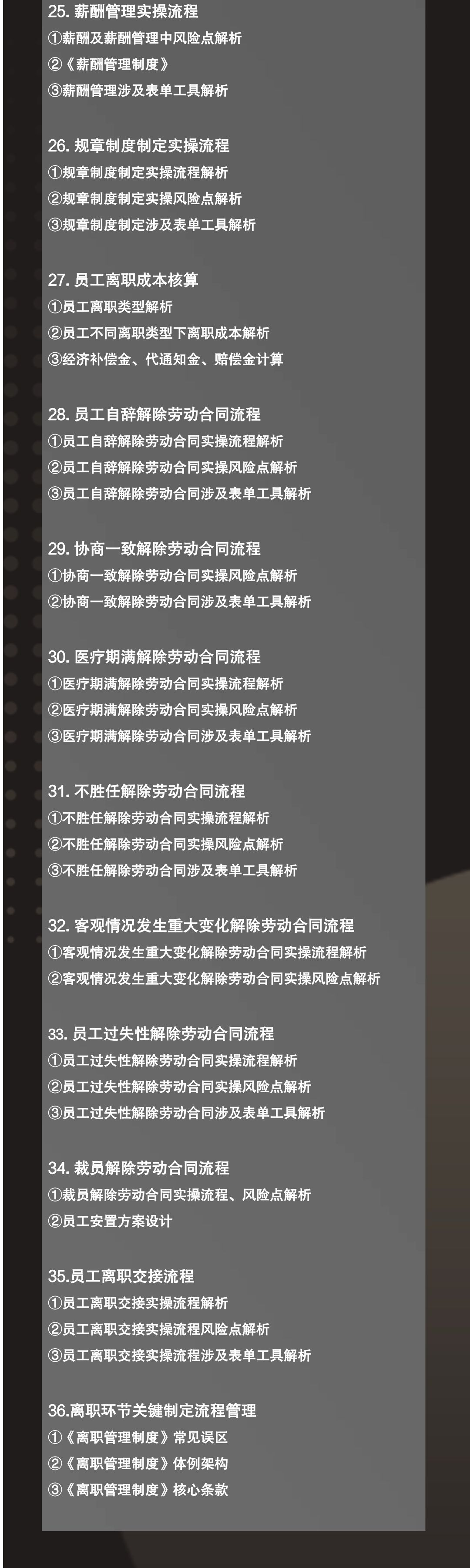 25. 薪酬管理实操流程
①薪酬及薪酬管理中风险点解析
②《薪酬管理制度》
③薪酬管理涉及表单工具解析

26. 规章制度制定实操流程
①规章制度制定实操流程解析
②规章制度制定实操风险点解析
③规章制度制定涉及表单工具解析

27. 员工离职成本核算
①员工离职类型解析
②员工不同离职类型下离职成本解析
③经济补偿金、代通知金、赔偿金计算

28. 员工自辞解除劳动合同流程
①员工自辞解除劳动合同实操流程解析
②员工自辞解除劳动合同实操风险点解析
③员工自辞解除劳动合同涉及表单工具解析

29. 协商一致解除劳动合同流程
①协商一致解除劳动合同实操风险点解析
②协商一致解除劳动合同涉及表单工具解析

30. 医疗期满解除劳动合同流程
①医疗期满解除劳动合同实操流程解析
②医疗期满解除劳动合同实操风险点解析
③医疗期满解除劳动合同涉及表单工具解析

31. 不胜任解除劳动合同流程
①不胜任解除劳动合同实操流程解析
②不胜任解除劳动合同实操风险点解析
③不胜任解除劳动合同涉及表单工具解析

32. 客观情况发生重大变化解除劳动合同流程
①客观情况发生重大变化解除劳动合同实操流程解析
②客观情况发生重大变化解除劳动合同实操风险点解析

33. 员工过失性解除劳动合同流程
①员工过失性解除劳动合同实操流程解析
②员工过失性解除劳动合同实操风险点解析
③员工过失性解除劳动合同涉及表单工具解析

34. 裁员解除劳动合同流程
①裁员解除劳动合同实操流程、风险点解析
②员工安置方案设计

35.员工离职交接流程
①员工离职交接实操流程解析
②员工离职交接实操流程风险点解析
③员工离职交接实操流程涉及表单工具解析

36.离职环节关键制定流程管理
①《离职管理制度》常见误区
②《离职管理制度》体例架构
③《离职管理制度》核心条款